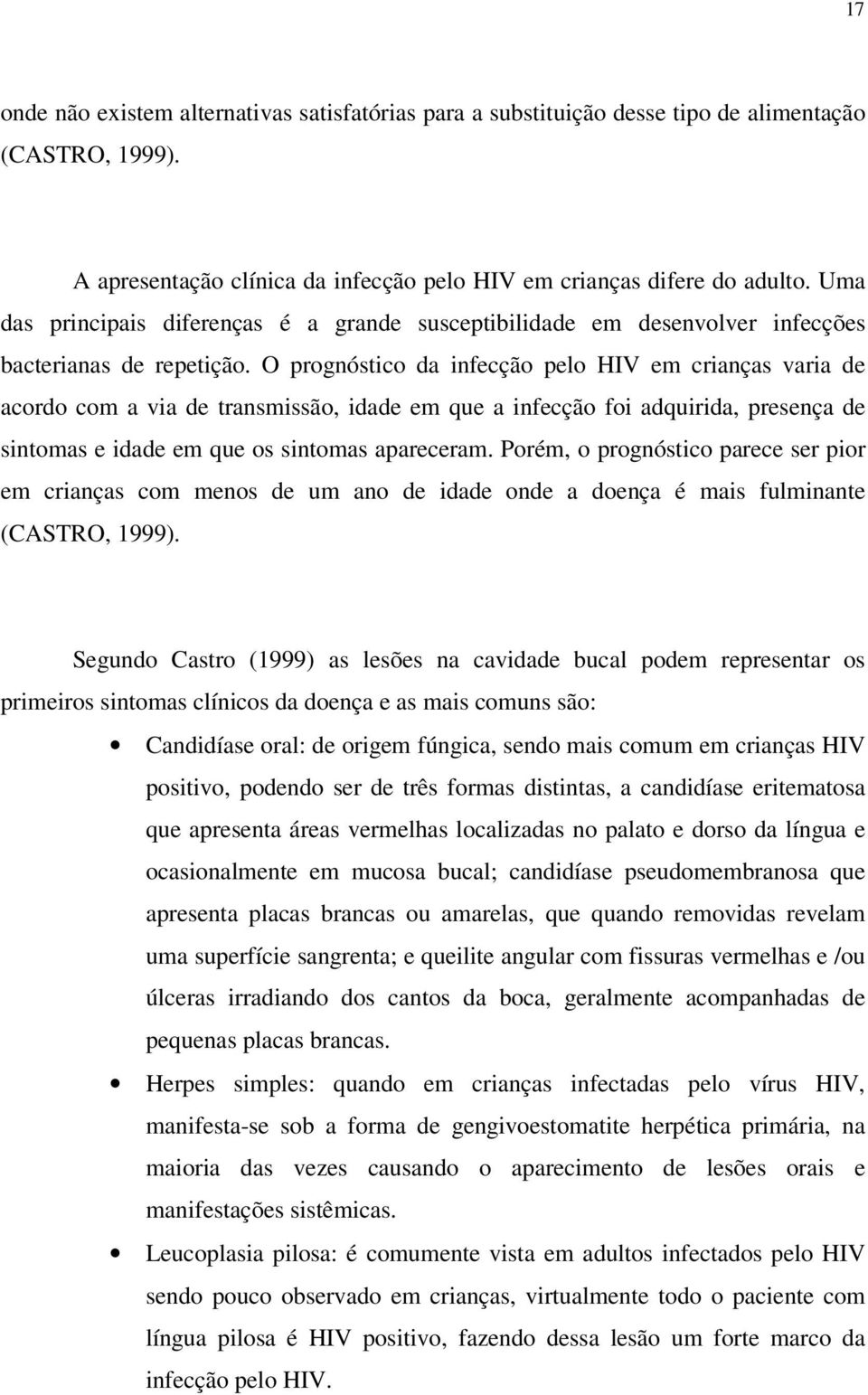 17

onde não existem alternativas satisfatórias para a substituição desse tipo de alimentação (CASTRO, 1999).

A apresentação clínica da infecção pelo HIV em crianças difere do adulto. Uma das principais diferenças é a grande susceptibilidade em desenvolver infecções bacterianas de repetição. O prognóstico da infecção pelo HIV em crianças varia de acordo com a via de transmissão, idade em que a infecção foi adquirida, presença de sintomas e idade em que os sintomas apareceram. Porém, o prognóstico parece ser pior em crianças com menos de um ano de idade onde a doença é mais fulminante (CASTRO, 1999).

Segundo Castro (1999) as lesões na cavidade bucal podem representar os primeiros sintomas clínicos da doença e as mais comuns são:

• Candidíase oral: de origem fúngica, sendo mais comum em crianças HIV positivo, podendo ser de três formas distintas, a candidíase eritematosa que apresenta áreas vermelhas localizadas no palato e dorso da língua e ocasionalmente em mucosa bucal; candidíase pseudomembranosa que apresenta placas brancas ou amarelas, que quando removidas revelam uma superfície sangrenta; e queilite angular com fissuras vermelhas e /ou úlceras irradiando dos cantos da boca, geralmente acompanhadas de pequenas placas brancas.

• Herpes simples: quando em crianças infectadas pelo vírus HIV, manifesta-se sob a forma de gengivoestomatite herpética primária, na maioria das vezes causando o aparecimento de lesões orais e manifestações sistêmicas.

• Leucoplasia pilosa: é comumente vista em adultos infectados pelo HIV sendo pouco observado em crianças, virtualmente todo o paciente com língua pilosa é HIV positivo, fazendo dessa lesão um forte marco da infecção pelo HIV.